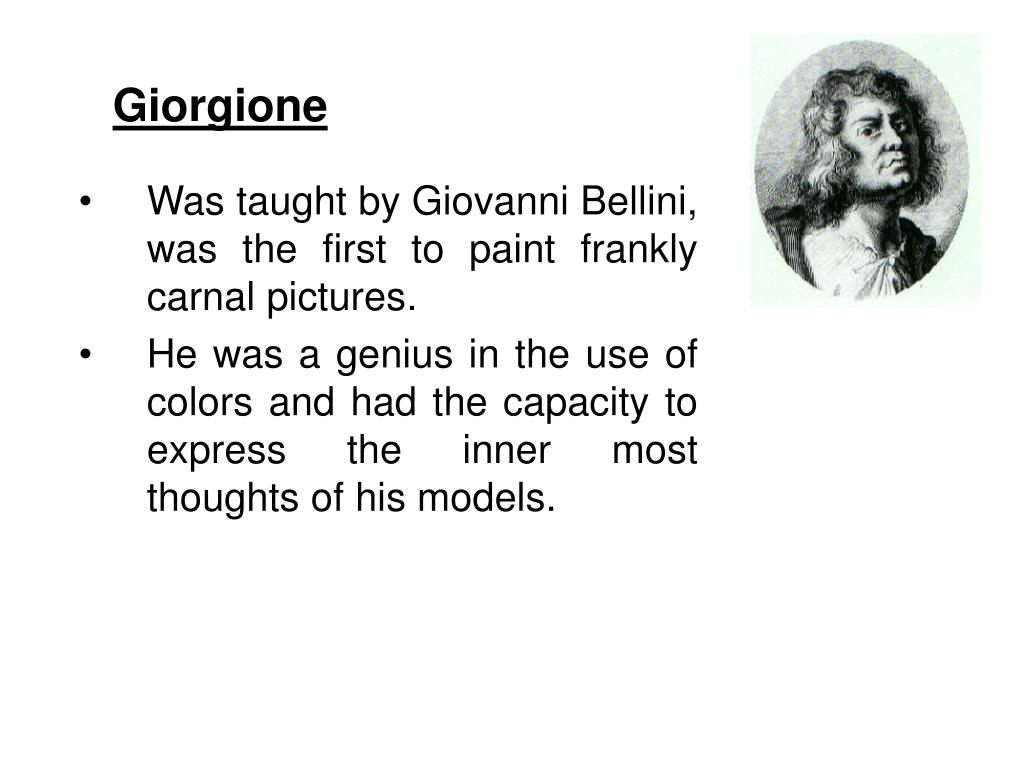 Giorgione

• Was taught by Giovanni Bellini, was the first to paint frankly carnal pictures.
• He was a genius in the use of colors and had the capacity to express the inner most thoughts of his models.